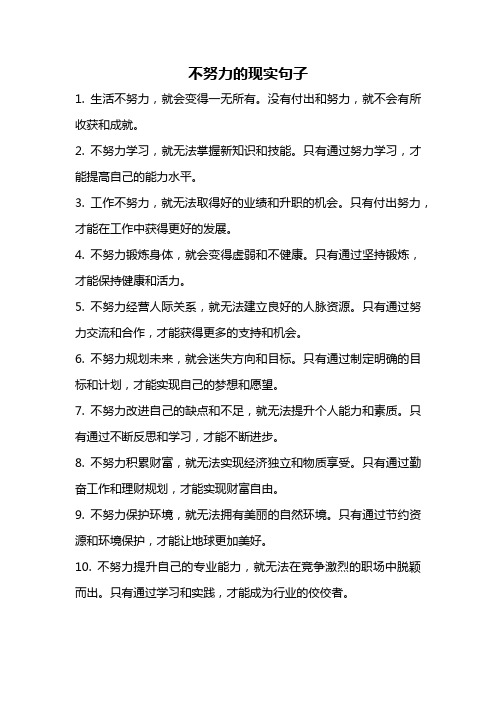 不努力的现实句子

1. 生活不努力，就会变得一无所有。没有付出和努力，就不会有所收获和成就。

2. 不努力学习，就无法掌握新知识和技能。只有通过努力学习，才能提高自己的能力水平。

3. 工作不努力，就无法取得好的业绩和升职的机会。只有付出努力，才能在工作中获得更好的发展。

4. 不努力锻炼身体，就会变得虚弱和不健康。只有通过坚持锻炼，才能保持健康和活力。

5. 不努力经营人际关系，就无法建立良好的人脉资源。只有通过努力交流和合作，才能获得更多的支持和机会。

6. 不努力规划未来，就会迷失方向和目标。只有通过制定明确的目标和计划，才能实现自己的梦想和愿望。

7. 不努力改进自己的缺点和不足，就无法提升个人能力和素质。只有通过不断反思和学习，才能不断进步。

8. 不努力积累财富，就无法实现经济独立和物质享受。只有通过勤奋工作和理财规划，才能实现财富自由。

9. 不努力保护环境，就无法拥有美丽的自然环境。只有通过节约资源和环境保护，才能让地球更加美好。

10. 不努力提升自己的专业能力，就无法在竞争激烈的职场中脱颖而出。只有通过学习和实践，才能成为行业的佼佼者。